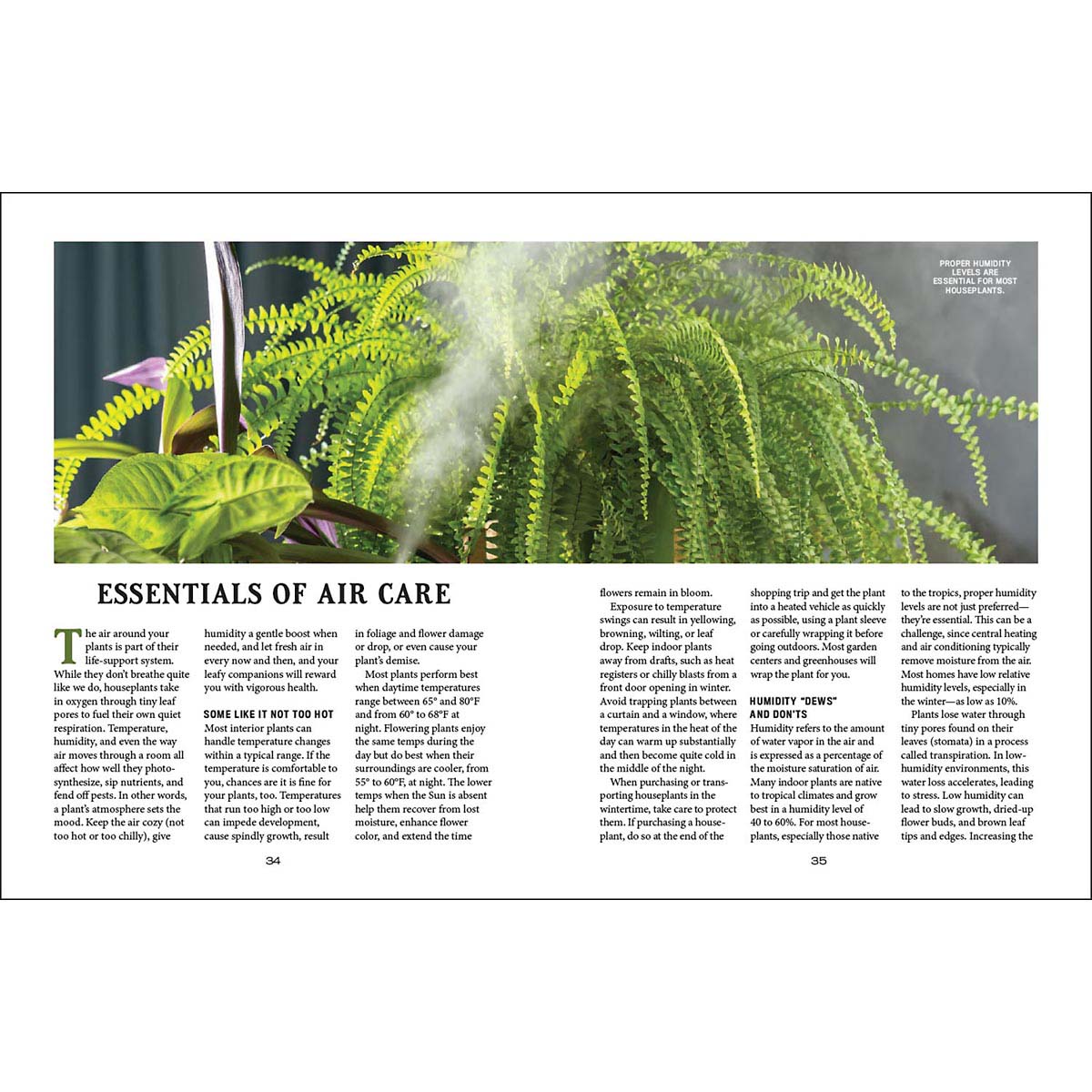 PROPER HUMIDITY LEVELS ARE ESSENTIAL FOR MOST HOUSEPLANTS.

ESSENTIALS OF AIR CARE

The air around your plants is part of their life-support system. While they don't breathe quite like we do, houseplants take in oxygen through tiny leaf pores to fuel their own quiet respiration. Temperature, humidity, and even the way air moves through a room all affect how well they photosynthesize, sip nutrients, and fend off pests. In other words, a plant's atmosphere sets the mood. Keep the air cozy (not too hot or too chilly), give humidity a gentle boost when needed, and let fresh air in every now and then, and your leafy companions will reward you with vigorous health.

SOME LIKE IT NOT TOO HOT
Most interior plants can handle temperature changes within a typical range. If the temperature is comfortable to you, chances are it is fine for your plants, too. Temperatures that run too high or too low can impede development, cause spindly growth, result in foliage and flower damage or drop, or even cause your plant's demise.

Most plants perform best when daytime temperatures range between 65° and 80°F and from 60° to 68°F at night. Flowering plants enjoy the same temps during the day but do best when their surroundings are cooler, from 55° to 60°F, at night. The lower temps when the Sun is absent help them recover from lost moisture, enhance flower color, and extend the time

34

flowers remain in bloom.

Exposure to temperature swings can result in yellowing, browning, wilting, or leaf drop. Keep indoor plants away from drafts, such as heat registers or chilly blasts from a front door opening in winter. Avoid trapping plants between a curtain and a window, where temperatures in the heat of the day can warm up substantially and then become quite cold in the middle of the night.

When purchasing or transporting houseplants in the wintertime, take care to protect them. If purchasing a houseplant, do so at the end of the shopping trip and get the plant into a heated vehicle as quickly as possible, using a plant sleeve or carefully wrapping it before going outdoors. Most garden centers and greenhouses will wrap the plant for you.

HUMIDITY "DEWS" AND DON'TS
Humidity refers to the amount of water vapor in the air and is expressed as a percentage of the moisture saturation of air. Many indoor plants are native to tropical climates and grow best in a humidity level of 40 to 60%. For most houseplants, especially those native to the tropics, proper humidity levels are not just preferred—they're essential. This can be a challenge, since central heating and air conditioning typically remove moisture from the air. Most homes have low relative humidity levels, especially in the winter—as low as 10%.

Plants lose water through tiny pores found on their leaves (stomata) in a process called transpiration. In low-humidity environments, this water loss accelerates, leading to stress. Low humidity can lead to slow growth, dried-up flower buds, and brown leaf tips and edges. Increasing the

35